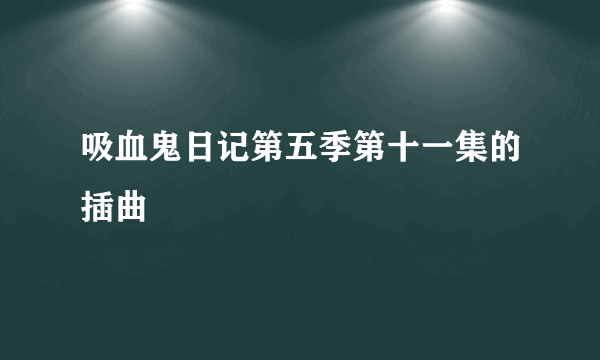 吸血鬼日记第五季第十一集的插曲